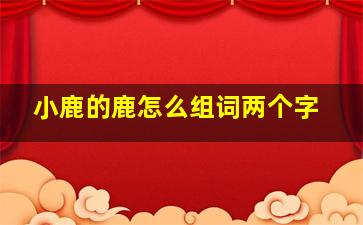 小鹿的鹿怎么组词两个字